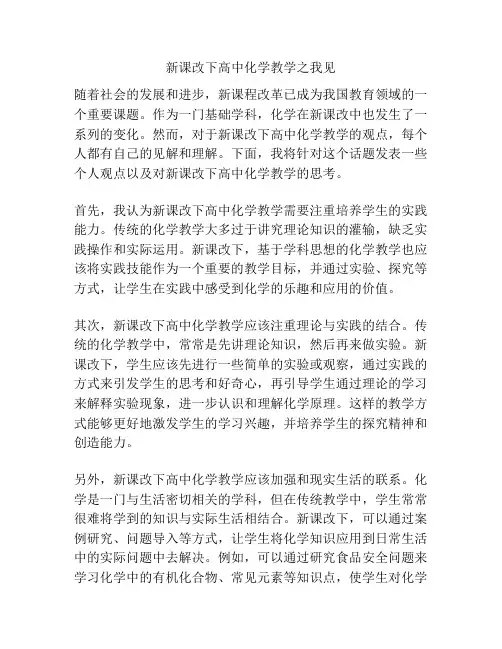 新课改下高中化学教学之我见

随着社会的发展和进步，新课程改革已成为我国教育领域的一个重要课题。作为一门基础学科，化学在新课改中也发生了一系列的变化。然而，对于新课改下高中化学教学的观点，每个人都有自己的见解和理解。下面，我将针对这个话题发表一些个人观点以及对新课改下高中化学教学的思考。

首先，我认为新课改下高中化学教学需要注重培养学生的实践能力。传统的化学教学大多过于讲究理论知识的灌输，缺乏实践操作和实际运用。新课改下，基于学科思想的化学教学也应该将实践技能作为一个重要的教学目标，并通过实验、探究等方式，让学生在实践中感受到化学的乐趣和应用的价值。

其次，新课改下高中化学教学应该注重理论与实践的结合。传统的化学教学中，常常是先讲理论知识，然后再来做实验。新课改下，学生应该先进行一些简单的实验或观察，通过实践的方式来引发学生的思考和好奇心，再引导学生通过理论的学习来解释实验现象，进一步认识和理解化学原理。这样的教学方式能够更好地激发学生的学习兴趣，并培养学生的探究精神和创造能力。

另外，新课改下高中化学教学应该加强和现实生活的联系。化学是一门与生活密切相关的学科，但在传统教学中，学生常常很难将学到的知识与实际生活相结合。新课改下，可以通过案例研究、问题导入等方式，让学生将化学知识应用到日常生活中的实际问题中去解决。例如，可以通过研究食品安全问题来学习化学中的有机化合物、常见元素等知识点，使学生对化学